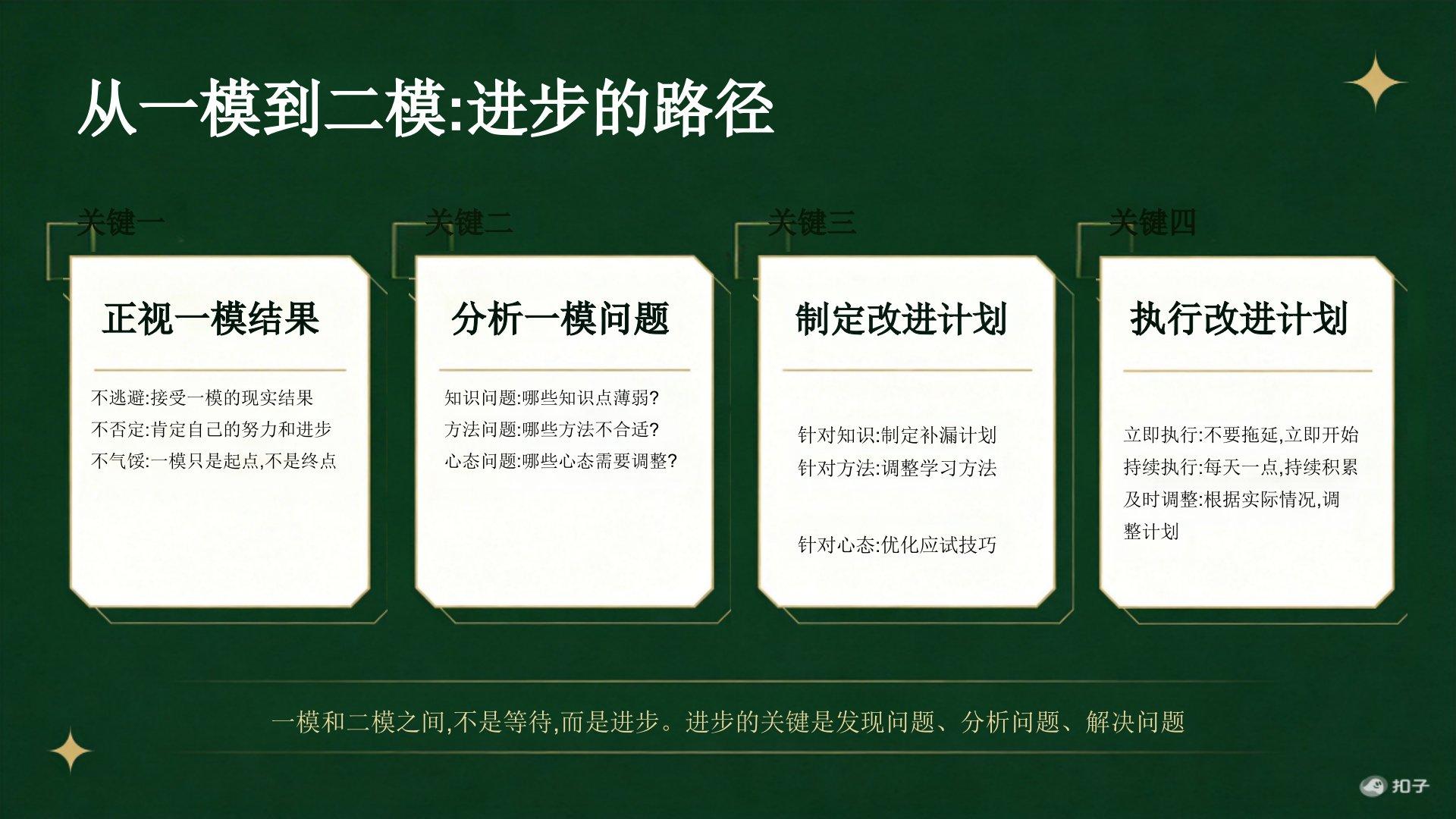 从一模到二模:进步的路径

关键一

正视一模结果

不逃避:接受一模的现实结果
不否定:肯定自己的努力和进步
不气馁:一模只是起点,不是终点

关键二

分析一模问题

知识问题:哪些知识点薄弱?
方法问题:哪些方法不合适?
心态问题:哪些心态需要调整?

关键三

制定改进计划

针对知识:制定补漏计划
针对方法:调整学习方法

针对心态:优化应试技巧

关键四

执行改进计划

立即执行:不要拖延,立即开始
持续执行:每天一点,持续积累
及时调整:根据实际情况,调整计划

一模和二模之间,不是等待,而是进步。进步的关键是发现问题、分析问题、解决问题

扣子